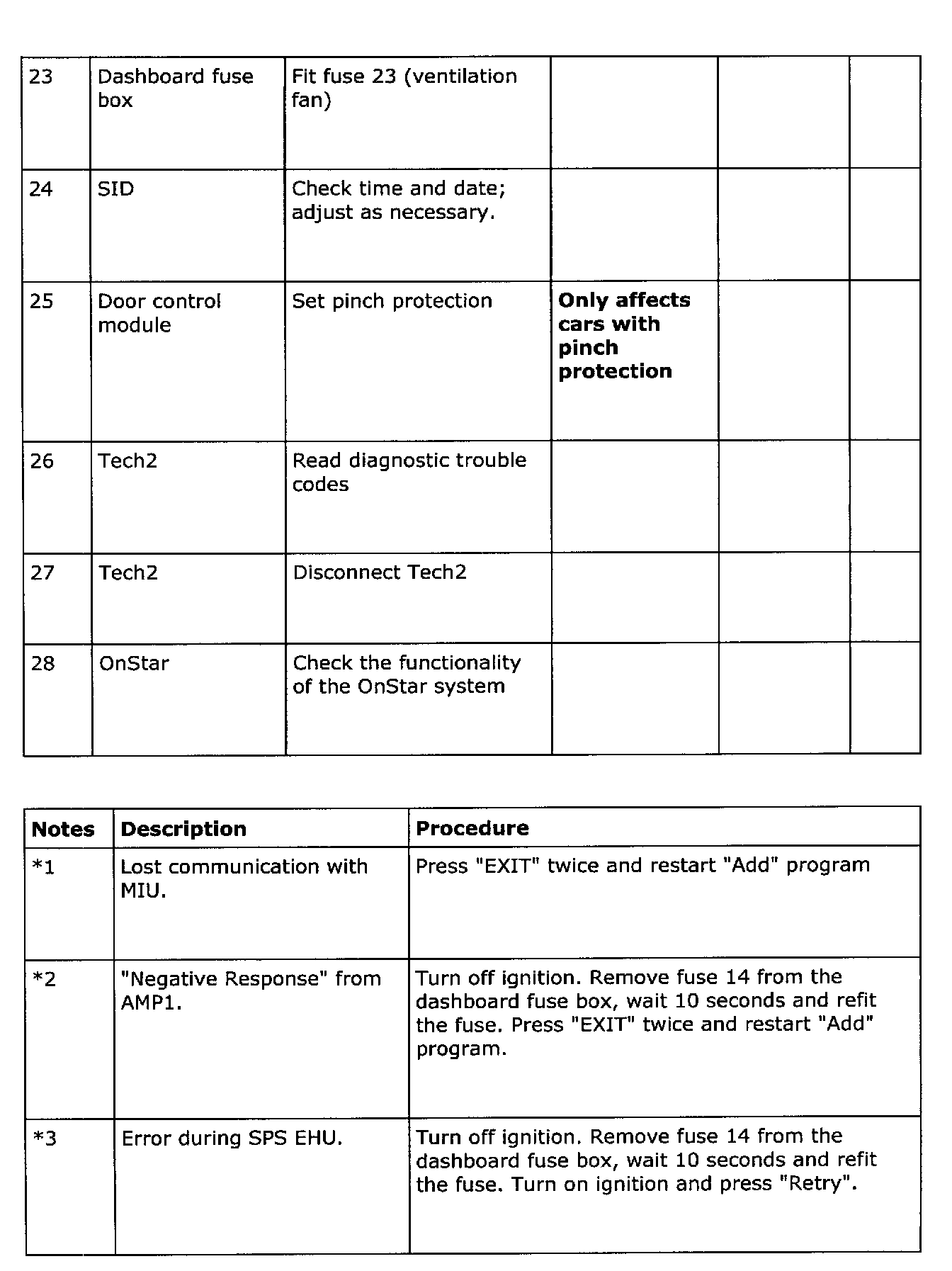 | | | | | | |
|---|---|---|---|---|---|
| 23 | Dashboard fuse box | Fit fuse 23 (ventilation fan) | | | |
| 24 | SID | Check time and date; adjust as necessary. | | | |
| 25 | Door control module | Set pinch protection | **Only affects cars with pinch protection** | | |
| 26 | Tech2 | Read diagnostic trouble codes | | | |
| 27 | Tech2 | Disconnect Tech2 | | | |
| 28 | OnStar | Check the functionality of the OnStar system | | | |

| Notes | Description | Procedure |
|---|---|---|
| *1 | Lost communication with MIU. | Press "EXIT" twice and restart "Add" program |
| *2 | "Negative Response" from AMP1. | Turn off ignition. Remove fuse 14 from the dashboard fuse box, wait 10 seconds and refit the fuse. Press "EXIT" twice and restart "Add" program. |
| *3 | Error during SPS EHU. | Turn off ignition. Remove fuse 14 from the dashboard fuse box, wait 10 seconds and refit the fuse. Turn on ignition and press "Retry". |